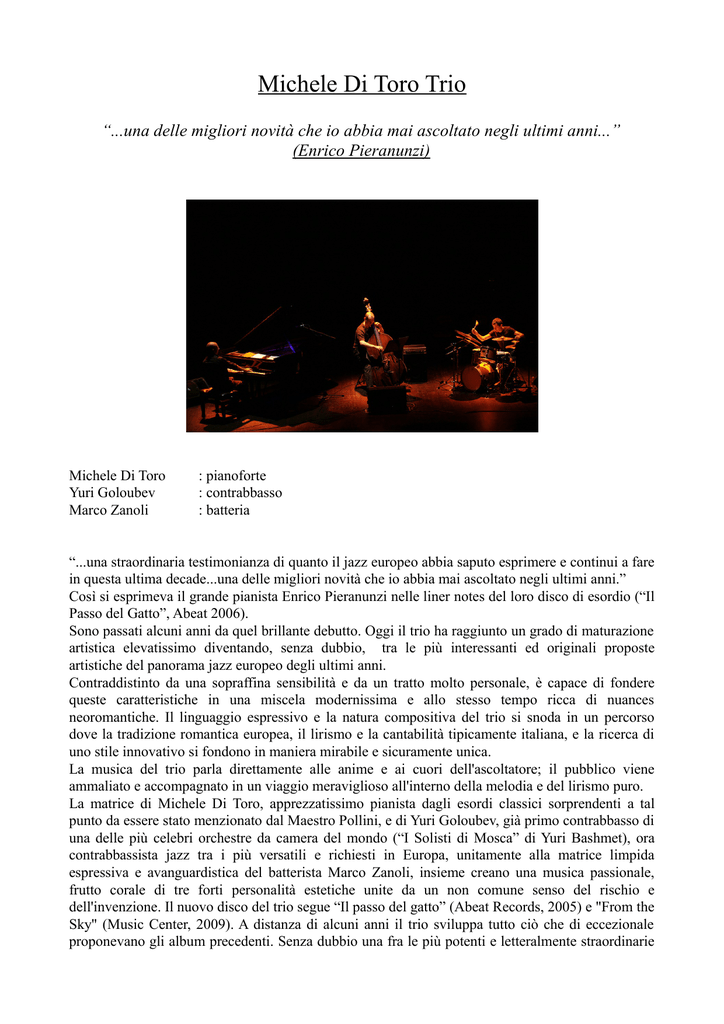 Michele Di Toro Trio

“...una delle migliori novità che io abbia mai ascoltato negli ultimi anni...”
(Enrico Pieranunzi)

Michele Di Toro : pianoforte
Yuri Goloubev : contrabbasso
Marco Zanoli : batteria

“...una straordinaria testimonianza di quanto il jazz europeo abbia saputo esprimere e continui a fare in questa ultima decade...una delle migliori novità che io abbia mai ascoltato negli ultimi anni.”
Così si esprimeva il grande pianista Enrico Pieranunzi nelle liner notes del loro disco di esordio (“Il Passo del Gatto”, Abeat 2006).
Sono passati alcuni anni da quel brillante debutto. Oggi il trio ha raggiunto un grado di maturazione artistica elevatissimo diventando, senza dubbio, tra le più interessanti ed originali proposte artistiche del panorama jazz europeo degli ultimi anni.
Contraddistinto da una sopraffina sensibilità e da un tratto molto personale, è capace di fondere queste caratteristiche in una miscela modernissima e allo stesso tempo ricca di nuances neoromantiche. Il linguaggio espressivo e la natura compositiva del trio si snoda in un percorso dove la tradizione romantica europea, il lirismo e la cantabilità tipicamente italiana, e la ricerca di uno stile innovativo si fondono in maniera mirabile e sicuramente unica.
La musica del trio parla direttamente alle anime e ai cuori dell'ascoltatore; il pubblico viene ammaliato e accompagnato in un viaggio meraviglioso all'interno della melodia e del lirismo puro.
La matrice di Michele Di Toro, apprezzatissimo pianista dagli esordi classici sorprendenti a tal punto da essere stato menzionato dal Maestro Pollini, e di Yuri Goloubev, già primo contrabbasso di una delle più celebri orchestre da camera del mondo (“I Solisti di Mosca” di Yuri Bashmet), ora contrabbassista jazz tra i più versatili e richiesti in Europa, unitamente alla matrice limpida espressiva e avanguardistica del batterista Marco Zanoli, insieme creano una musica passionale, frutto corale di tre forti personalità estetiche unite da un non comune senso del rischio e dell'invenzione. Il nuovo disco del trio segue “Il passo del gatto” (Abeat Records, 2005) e "From the Sky" (Music Center, 2009). A distanza di alcuni anni il trio sviluppa tutto ciò che di eccezionale proponevano gli album precedenti. Senza dubbio una fra le più potenti e letteralmente straordinarie